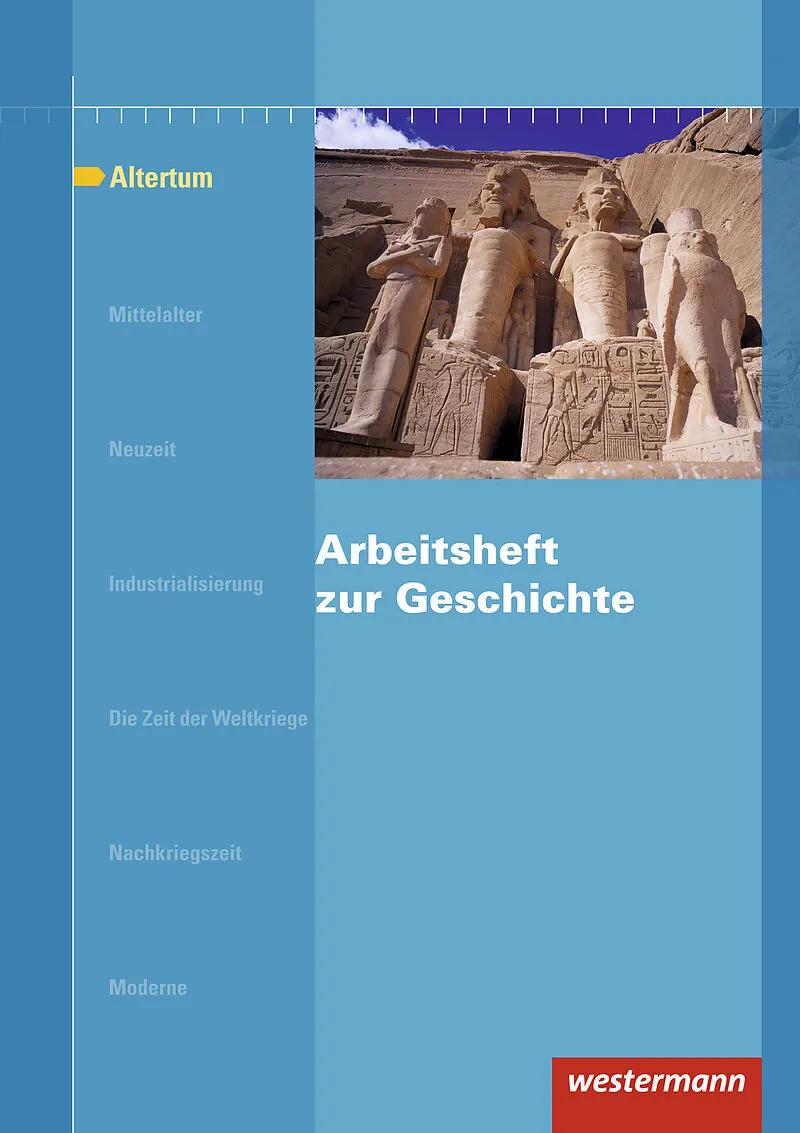 Altertum

Mittelalter

Neuzeit

Industrialisierung

Die Zeit der Weltkriege

Nachkriegszeit

Moderne

Arbeitsheft
zur Geschichte

westermann